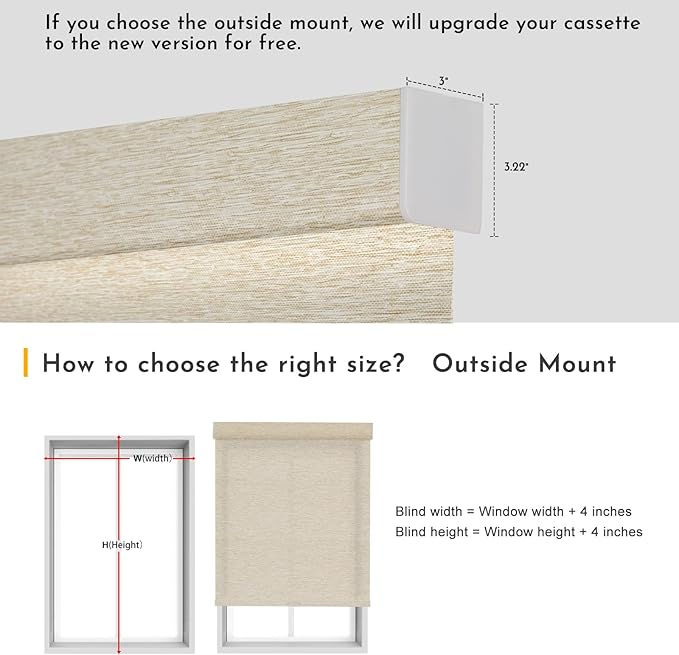 If you choose the outside mount, we will upgrade your cassette to the new version for free.

3"

3.22"

How to choose the right size? Outside Mount

W(width)

H(Height)

Blind width = Window width + 4 inches
Blind height = Window height + 4 inches